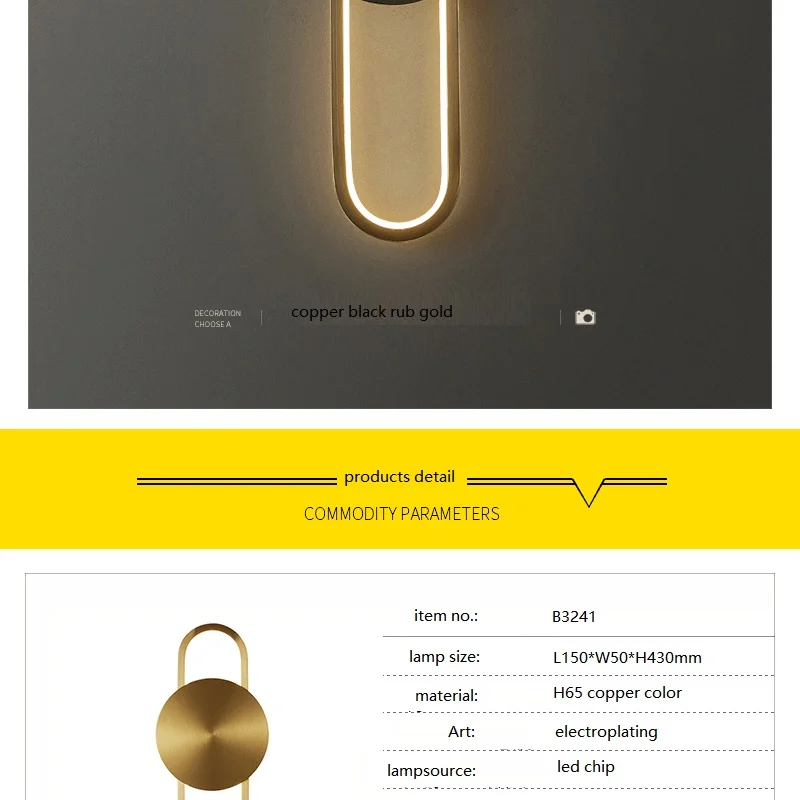 DECORATION
CHOOSE A

copper black rub gold

products detail

COMMODITY PARAMETERS

| item no.: | B3241 |
|---|---|
| lamp size: | L150*W50*H430mm |
| material: | H65 copper color |
| Art: | electroplating |
| lampsource: | led chip |